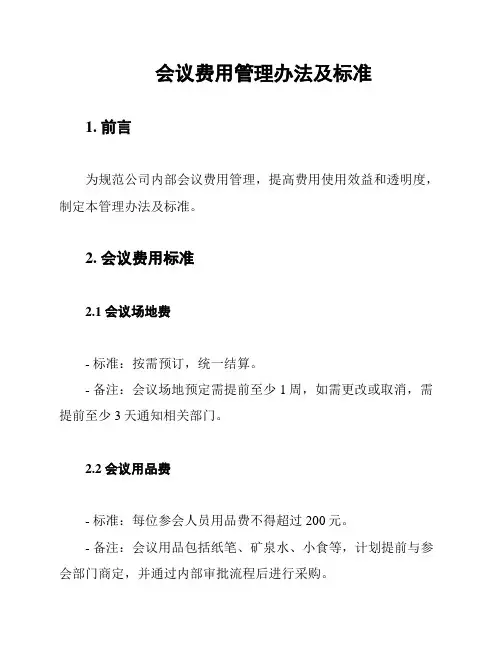 会议费用管理办法及标准

1. 前言

为规范公司内部会议费用管理，提高费用使用效益和透明度，制定本管理办法及标准。

2. 会议费用标准

2.1 会议场地费

- 标准：按需预订，统一结算。
- 备注：会议场地预定需提前至少 1 周，如需更改或取消，需提前至少 3 天通知相关部门。

2.2 会议用品费

- 标准：每位参会人员用品费不得超过 200 元。
- 备注：会议用品包括纸笔、矿泉水、小食等，计划提前与参会部门商定，并通过内部审批流程后进行采购。